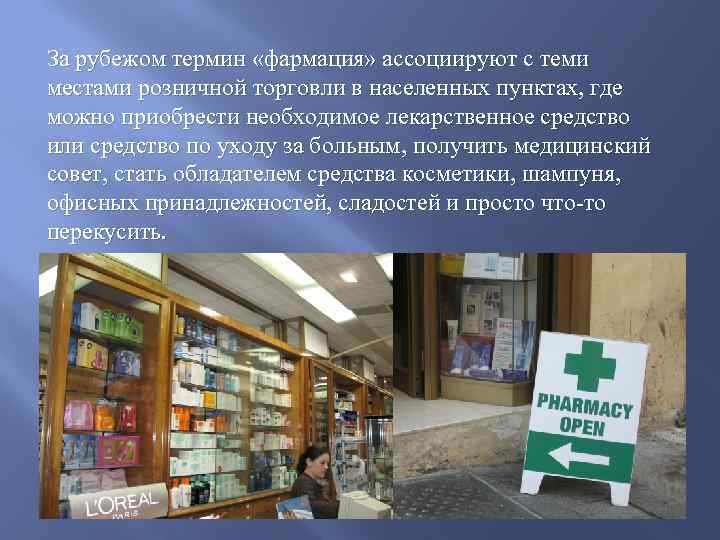 За рубежом термин «фармация» ассоциируют с теми местами розничной торговли в населенных пунктах, где можно приобрести необходимое лекарственное средство или средство по уходу за больным, получить медицинский совет, стать обладателем средства косметики, шампуня, офисных принадлежностей, сладостей и просто что-то перекусить.

L'OREAL
PARIS

PHARMACY
OPEN